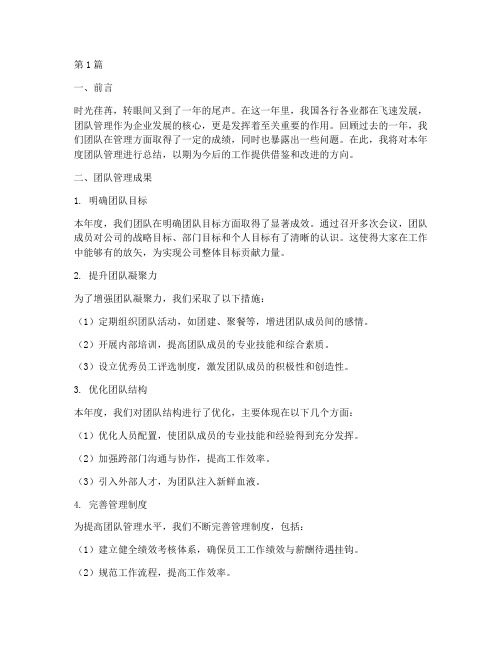 第1篇

一、前言

时光荏苒，转眼间又到了一年的尾声。在这一年里，我国各行各业都在飞速发展，团队管理作为企业发展的核心，更是发挥着至关重要的作用。回顾过去的一年，我们团队在管理方面取得了一定的成绩，同时也暴露出一些问题。在此，我将对本年度团队管理进行总结，以期为今后的工作提供借鉴和改进的方向。

二、团队管理成果

1. 明确团队目标

本年度，我们团队在明确团队目标方面取得了显著成效。通过召开多次会议，团队成员对公司的战略目标、部门目标和个人目标有了清晰的认识。这使得大家在工作中能够有的放矢，为实现公司整体目标贡献力量。

2. 提升团队凝聚力

为了增强团队凝聚力，我们采取了以下措施：

（1）定期组织团队活动，如团建、聚餐等，增进团队成员间的感情。

（2）开展内部培训，提高团队成员的专业技能和综合素质。

（3）设立优秀员工评选制度，激发团队成员的积极性和创造性。

3. 优化团队结构

本年度，我们对团队结构进行了优化，主要体现在以下几个方面：

（1）优化人员配置，使团队成员的专业技能和经验得到充分发挥。

（2）加强跨部门沟通与协作，提高工作效率。

（3）引入外部人才，为团队注入新鲜血液。

4. 完善管理制度

为提高团队管理水平，我们不断完善管理制度，包括：

（1）建立健全绩效考核体系，确保员工工作绩效与薪酬待遇挂钩。

（2）规范工作流程，提高工作效率。